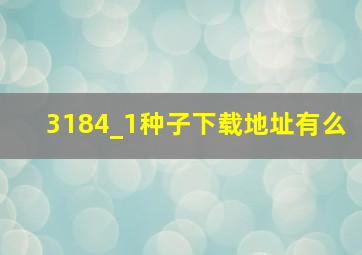 3184_1种子下载地址有么